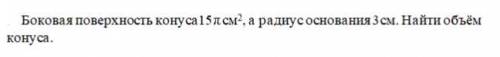 Боковая поверхность конуса $15\pi$ см$^2$, а радиус основания 3 см. Найти объём конуса.